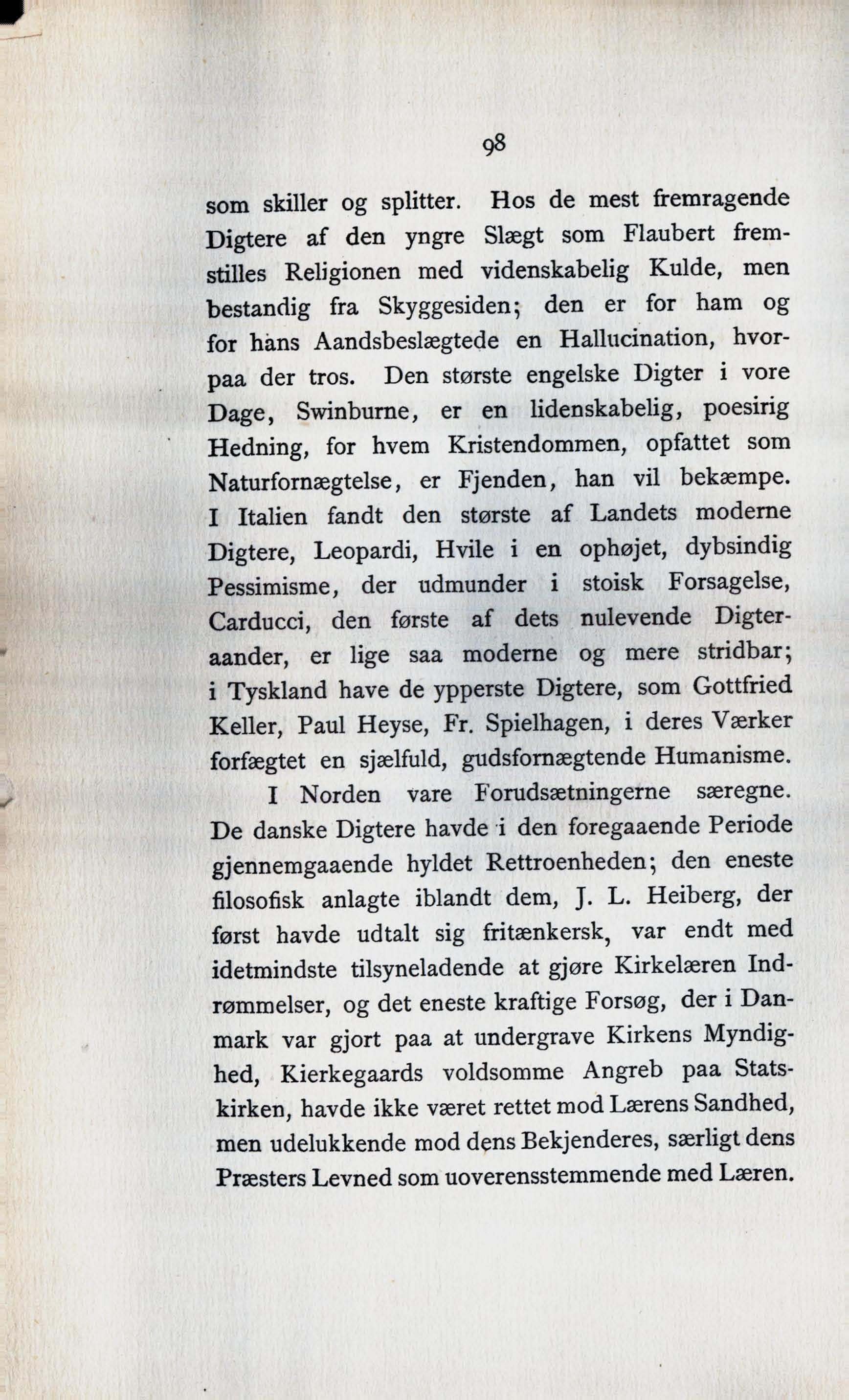 98

som skiller og splitter. Hos de mest fremragende Digtere af den yngre Slægt som Flaubert fremstilles Religionen med videnskabelig Kulde, men bestandig fra Skyggesiden; den er for ham og for hans Aandsbeslægtede en Hallucination, hvorpaa der tros. Den største engelske Digter i vore Dage, Swinburne, er en lidenskabelig, poesirig Hedning, for hvem Kristendommen, opfattet som Naturfornægtelse, er Fjenden, han vil bekæmpe. I Italien fandt den største af Landets moderne Digtere, Leopardi, Hvile i en ophøjet, dybsindig Pessimisme, der udmunder i stoisk Forsagelse, Carducci, den første af dets nulevende Digteraander, er lige saa moderne og mere stridbar; i Tyskland have de ypperste Digtere, som Gottfried Keller, Paul Heyse, Fr. Spielhagen, i deres Værker forfægtet en sjælfuld, gudsfornægtende Humanisme.

I Norden vare Forudsætningerne særegne. De danske Digtere havde i den foregaaende Periode gjennemgaaende hyldet Rettroenheden; den eneste filosofisk anlagte iblandt dem, J. L. Heiberg, der først havde udtalt sig fritænkersk, var endt med idetmindste tilsyneladende at gjøre Kirkelæren Indrømmelser, og det eneste kraftige Forsøg, der i Danmark var gjort paa at undergrave Kirkens Myndighed, Kierkegaards voldsomme Angreb paa Statskirken, havde ikke været rettet mod Lærens Sandhed, men udelukkende mod dens Bekjenderes, særligt dens Præsters Levned som uoverensstemmende med Læren.